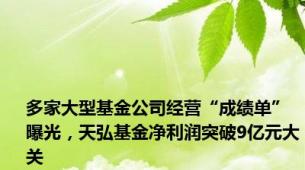 多家大型基金公司经营“成绩单”曝光，天弘基金净利润突破9亿元大关